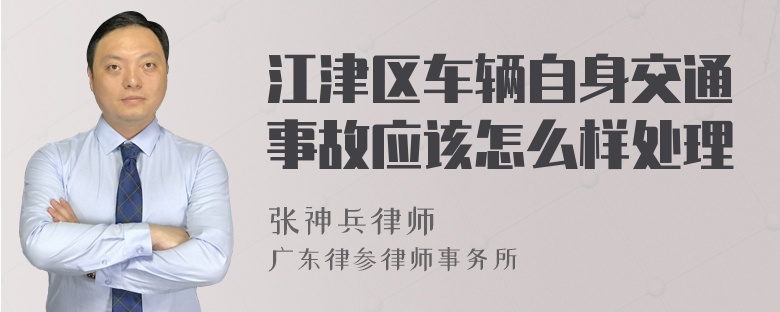 江津区车辆自身交通事故应该怎么样处理

张神兵律师
广东律参律师事务所